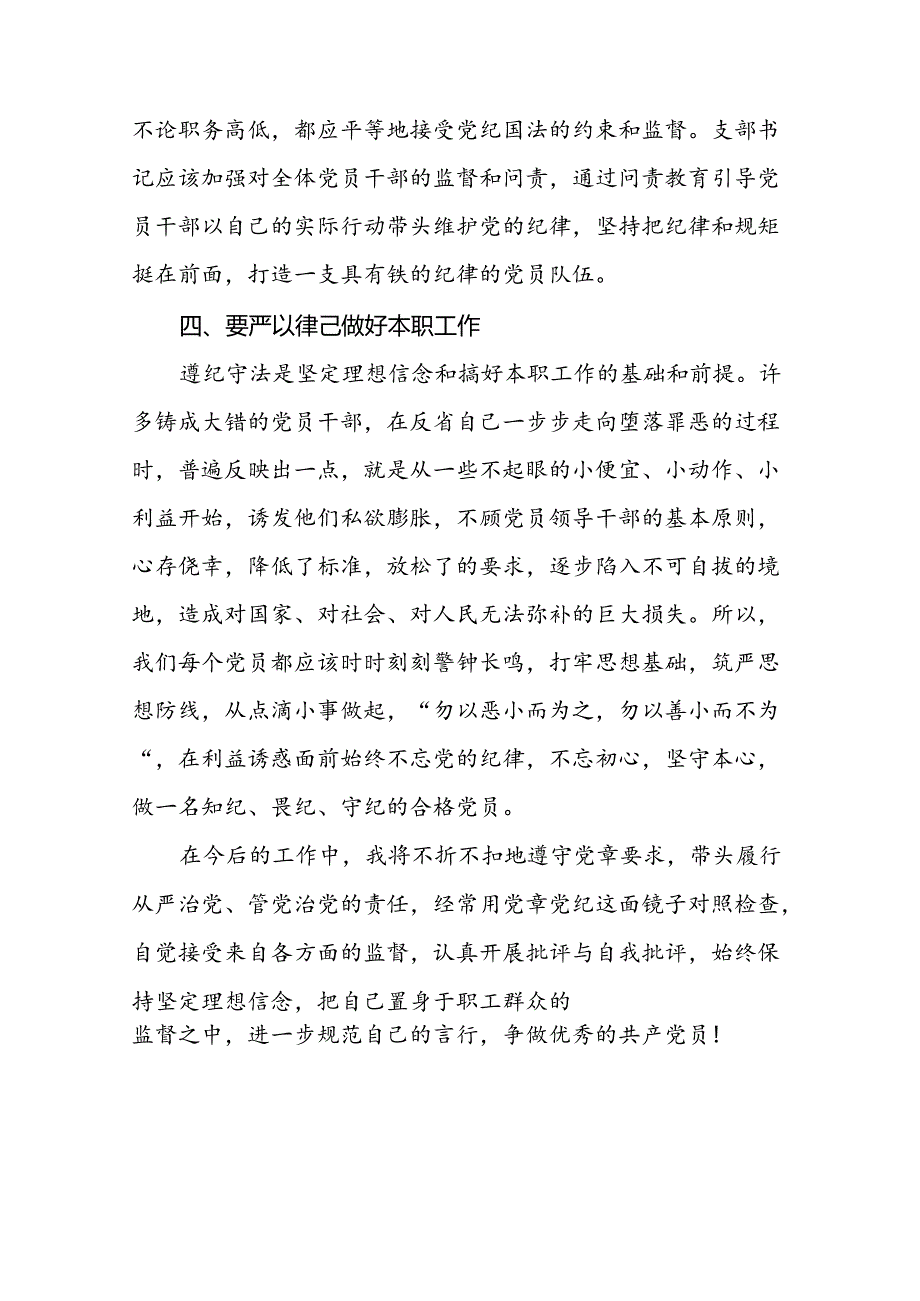 不论职务高低，都应平等地接受党纪国法的约束和监督。支部书记应该加强对全体党员干部的监督和问责，通过问责教育引导党员干部以自己的实际行动带头维护党的纪律，坚持把纪律和规矩挺在前面，打造一支具有铁的纪律的党员队伍。

四、要严以律己做好本职工作

遵纪守法是坚定理想信念和搞好本职工作的基础和前提。许多铸成大错的党员干部，在反省自己一步步走向堕落罪恶的过程时，普遍反映出一点，就是从一些不起眼的小便宜、小动作、小利益开始，诱发他们私欲膨胀，不顾党员领导干部的基本原则，心存侥幸，降低了标准，放松了的要求，逐步陷入不可自拔的境地，造成对国家、对社会、对人民无法弥补的巨大损失。所以，我们每个党员都应该时时刻刻警钟长鸣，打牢思想基础，筑严思想防线，从点滴小事做起，“勿以恶小而为之，勿以善小而不为“，在利益诱惑面前始终不忘党的纪律，不忘初心，坚守本心，做一名知纪、畏纪、守纪的合格党员。

在今后的工作中，我将不折不扣地遵守党章要求，带头履行从严治党、管党治党的责任，经常用党章党纪这面镜子对照检查，自觉接受来自各方面的监督，认真开展批评与自我批评，始终保持坚定理想信念，把自己置身于职工群众的监督之中，进一步规范自己的言行，争做优秀的共产党员！